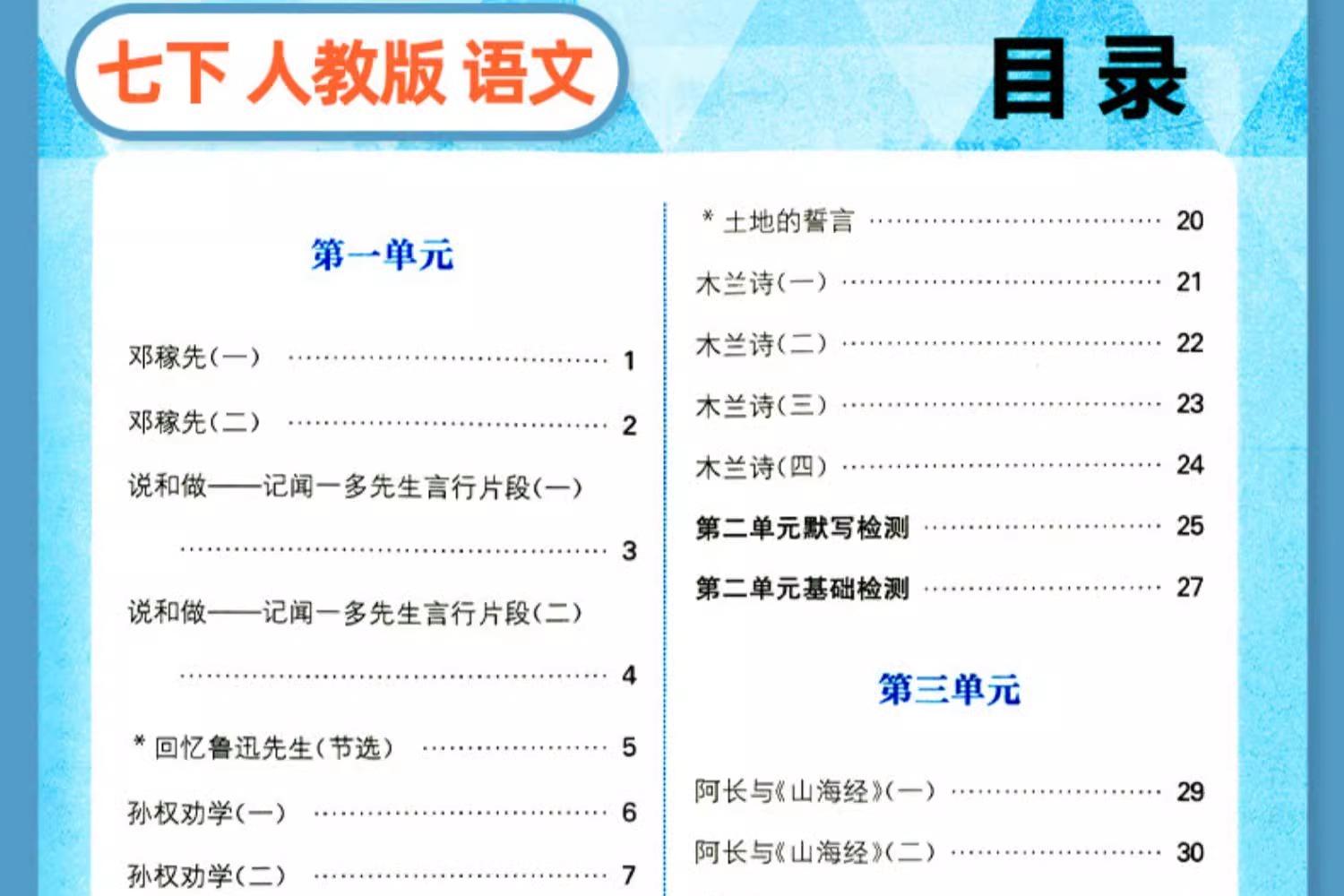 七下 人教版 语文

目录

第一单元

邓稼先(一) 1

邓稼先(二) 2

说和做——记闻一多先生言行片段(一) 3

说和做——记闻一多先生言行片段(二) 4

*回忆鲁迅先生(节选) 5

孙权劝学(一) 6

孙权劝学(二) 7

*土地的誓言 20

木兰诗(一) 21

木兰诗(二) 22

木兰诗(三) 23

木兰诗(四) 24

第二单元默写检测 25

第二单元基础检测 27

第三单元

阿长与《山海经》(一) 29

阿长与《山海经》(二) 30